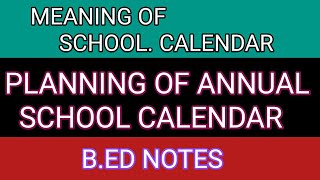 MEANING OF
SCHOOL. CALENDAR

PLANNING OF ANNUAL
SCHOOL CALENDAR

B.ED NOTES